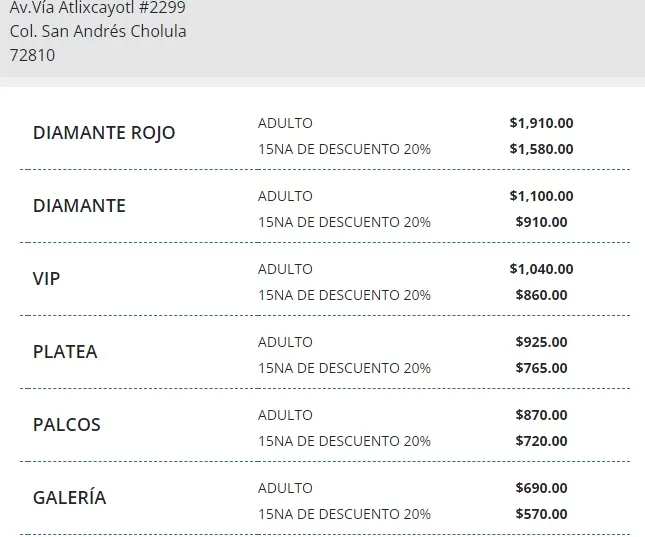 Av.Vía Atlixcayotl #2299
Col. San Andrés Cholula
72810

| | | |
|---|---|---|
| DIAMANTE ROJO | ADULTO | $1,910.00 |
| | 15NA DE DESCUENTO 20% | $1,580.00 |
| DIAMANTE | ADULTO | $1,100.00 |
| | 15NA DE DESCUENTO 20% | $910.00 |
| VIP | ADULTO | $1,040.00 |
| | 15NA DE DESCUENTO 20% | $860.00 |
| PLATEA | ADULTO | $925.00 |
| | 15NA DE DESCUENTO 20% | $765.00 |
| PALCOS | ADULTO | $870.00 |
| | 15NA DE DESCUENTO 20% | $720.00 |
| GALERÍA | ADULTO | $690.00 |
| | 15NA DE DESCUENTO 20% | $570.00 |